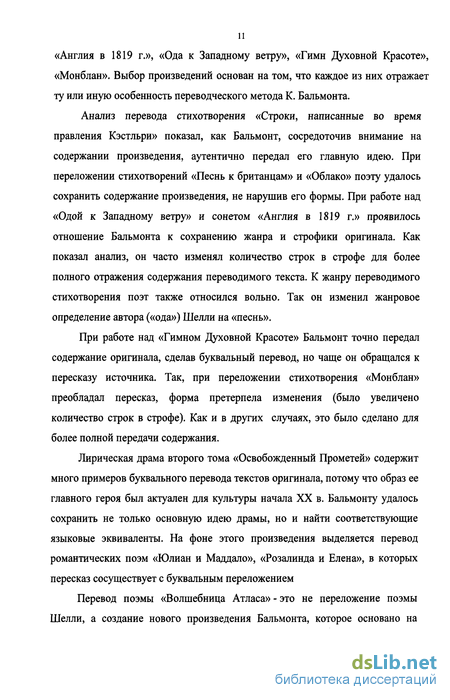 11

«Англия в 1819 г.», «Ода к Западному ветру», «Гимн Духовной Красоте», «Монблан». Выбор произведений основан на том, что каждое из них отражает ту или иную особенность переводческого метода К. Бальмонта.

Анализ перевода стихотворения «Строки, написанные во время правления Кэстльри» показал, как Бальмонт, сосредоточив внимание на содержании произведения, аутентично передал его главную идею. При переложении стихотворений «Песнь к британцам» и «Облако» поэту удалось сохранить содержание произведения, не нарушив его формы. При работе над «Одой к Западному ветру» и сонетом «Англия в 1819 г.» проявилось отношение Бальмонта к сохранению жанра и строфики оригинала. Как показал анализ, он часто изменял количество строк в строфе для более полного отражения содержания переводимого текста. К жанру переводимого стихотворения поэт также относился вольно. Так он изменил жанровое определение автора («ода») Шелли на «песнь».

При работе над «Гимном Духовной Красоте» Бальмонт точно передал содержание оригинала, сделав буквальный перевод, но чаще он обращался к пересказу источника. Так, при переложении стихотворения «Монблан» преобладал пересказ, форма претерпела изменения (было увеличено количество строк в строфе). Как и в других случаях, это было сделано для более полной передачи содержания.

Лирическая драма второго тома «Освобожденный Прометей» содержит много примеров буквального перевода текстов оригинала, потому что образ ее главного героя был актуален для культуры начала XX в. Бальмонту удалось сохранить не только основную идею драмы, но и найти соответствующие языковые эквиваленты. На фоне этого произведения выделяется перевод романтических поэм «Юлиан и Маддало», «Розалинда и Елена», в которых пересказ сосуществует с буквальным переложением

Перевод поэмы «Волшебница Атласа» - это не переложение поэмы Шелли, а создание нового произведения Бальмонта, которое основано на

dsLib.net
библиотека диссертаций